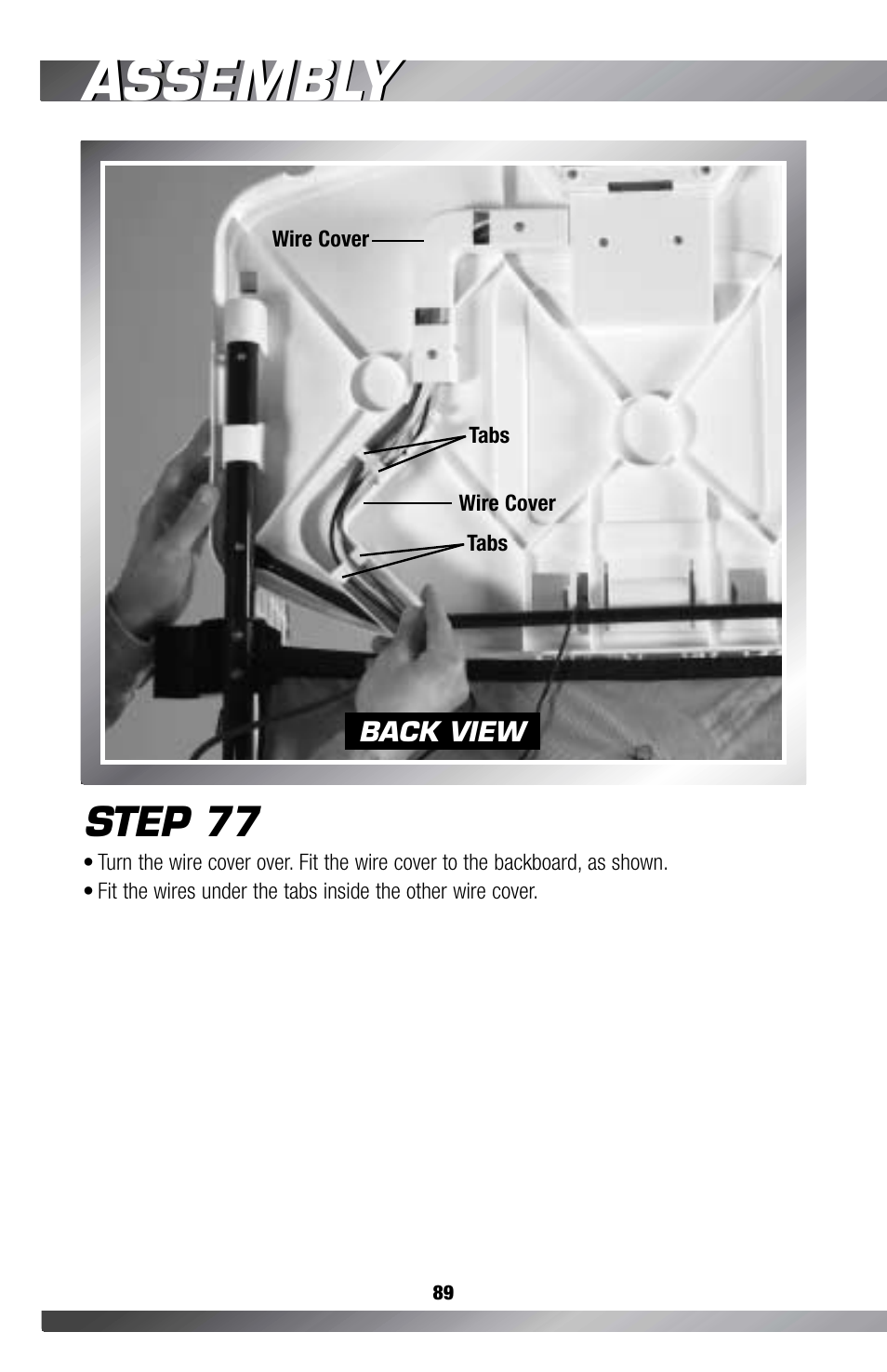 ASSEMBLY

Wire Cover

Tabs

Wire Cover

Tabs

BACK VIEW

STEP 77

• Turn the wire cover over. Fit the wire cover to the backboard, as shown.

• Fit the wires under the tabs inside the other wire cover.

89